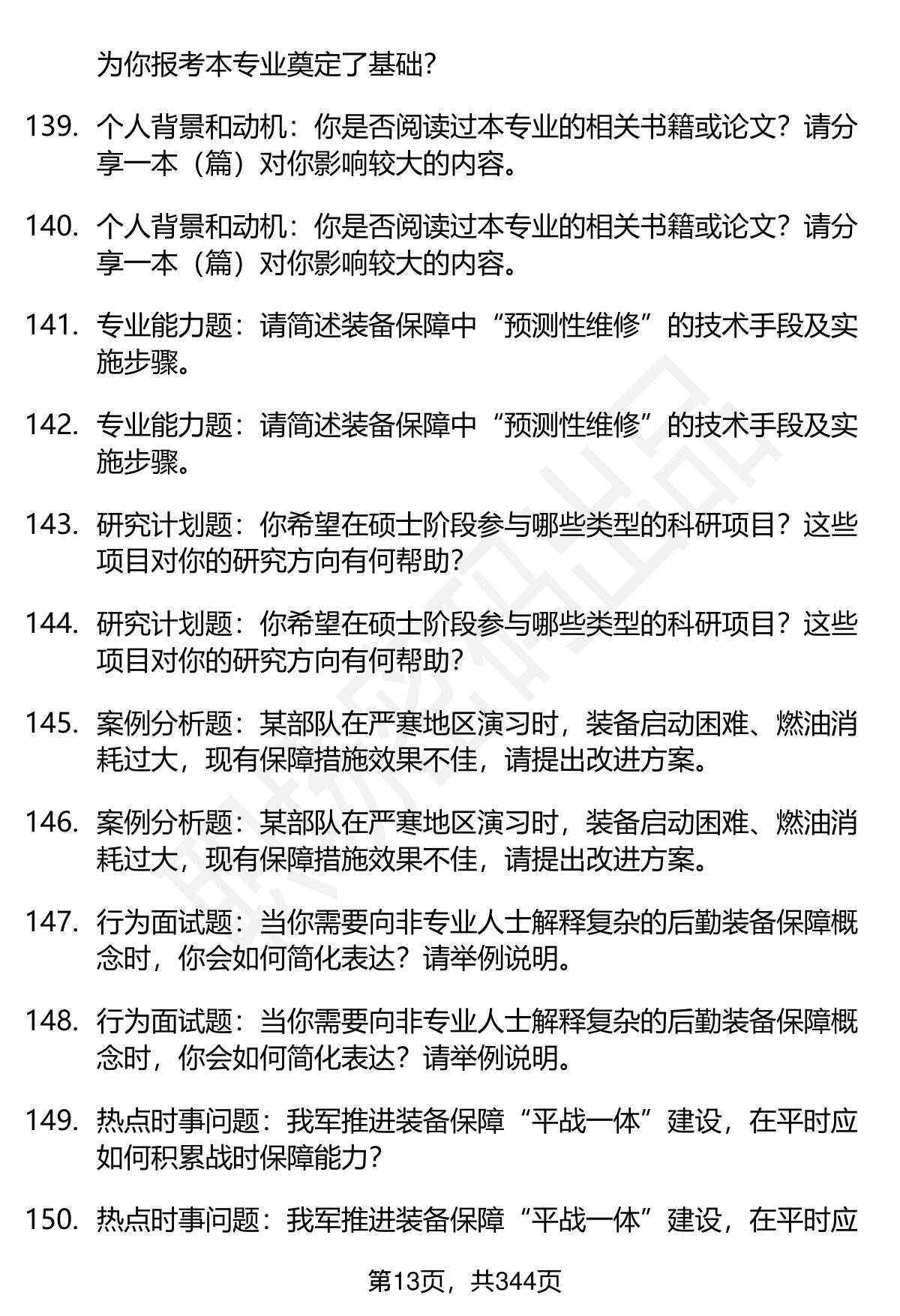 为你报考本专业奠定了基础？

139. 个人背景和动机：你是否阅读过本专业的相关书籍或论文？请分享一本（篇）对你影响较大的内容。

140. 个人背景和动机：你是否阅读过本专业的相关书籍或论文？请分享一本（篇）对你影响较大的内容。

141. 专业能力题：请简述装备保障中“预测性维修”的技术手段及实施步骤。

142. 专业能力题：请简述装备保障中“预测性维修”的技术手段及实施步骤。

143. 研究计划题：你希望在硕士阶段参与哪些类型的科研项目？这些项目对你的研究方向有何帮助？

144. 研究计划题：你希望在硕士阶段参与哪些类型的科研项目？这些项目对你的研究方向有何帮助？

145. 案例分析题：某部队在严寒地区演习时，装备启动困难、燃油消耗过大，现有保障措施效果不佳，请提出改进方案。

146. 案例分析题：某部队在严寒地区演习时，装备启动困难、燃油消耗过大，现有保障措施效果不佳，请提出改进方案。

147. 行为面试题：当你需要向非专业人士解释复杂的后勤装备保障概念时，你会如何简化表达？请举例说明。

148. 行为面试题：当你需要向非专业人士解释复杂的后勤装备保障概念时，你会如何简化表达？请举例说明。

149. 热点时事问题：我军推进装备保障“平战一体”建设，在平时应如何积累战时保障能力？

150. 热点时事问题：我军推进装备保障“平战一体”建设，在平时应

第13页，共344页